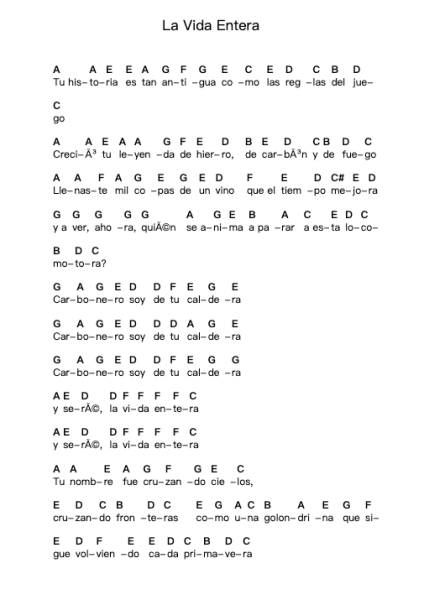 La Vida Entera

A A E E A G F G E C E D C B D
Tu his–to–ria es tan an–ti –gua co –mo las reg –las del jue–

C
go

A A E A A G F E D B E D C B D C
Creci–Ã³ tu le–yen –da de hier–ro, de car–bÃ³n y de fue–go

A A F A G E G E D F E D C# E D
Lle–nas–te mil co –pas de un vino que el tiem –po me–jo–ra

G G G G G A G E B A C E D C
y a ver, aho –ra, quiÃ©n se a–ni–ma a pa –rar a es–ta lo–co–

B D C
mo–to–ra?

G A G E D D F E G E
Car–bo–ne–ro soy de tu cal–de –ra

G A G E D D D A G E
Car–bo–ne–ro soy de tu cal–de –ra

G A G E D D F E G G
Car–bo–ne–ro soy de tu cal–de –ra

A E D D F F F F C
y se–rÃ©, la vi–da en–te–ra

A E D D F F F F C
y se–rÃ©, la vi–da en–te–ra

A A E A G F G E C
Tu nomb–re fue cru–zan –do cie –los,

E D C B D C E G A C B A E G F
cru–zan–do fron –te–ras co–mo u–na golon–dri –na que si–

E D F E E D C B D C
gue vol–vien –do ca–da pri–ma–ve–ra